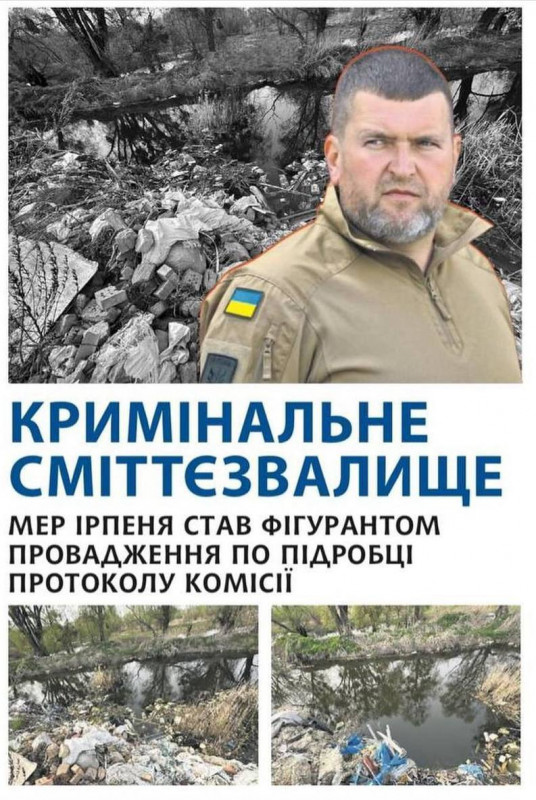 КРИМІНАЛЬНЕ СМІТТЄЗВАЛИЩЕ

МЕР ІРПЕНЯ СТАВ ФІГУРАНТОМ ПРОВАДЖЕННЯ ПО ПІДРОБЦІ ПРОТОКОЛУ КОМІСІЇ